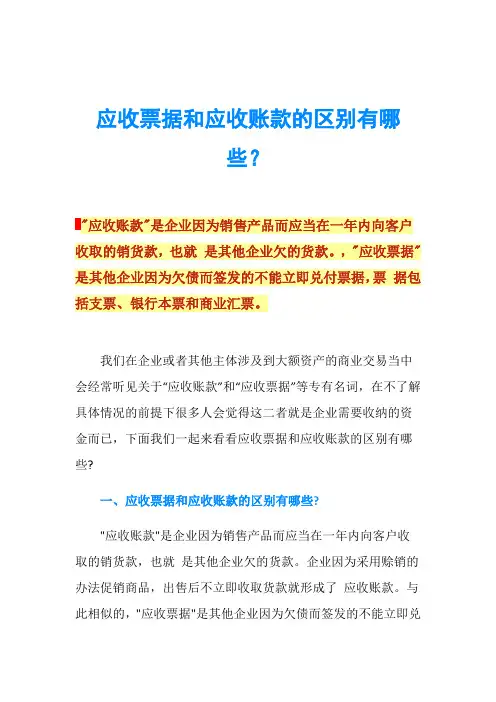 应收票据和应收账款的区别有哪些？

"应收账款"是企业因为销售产品而应当在一年内向客户收取的销货款，也就 是其他企业欠的货款。，"应收票据"是其他企业因为欠债而签发的不能立即兑付票据，票 据包括支票、银行本票和商业汇票。

我们在企业或者其他主体涉及到大额资产的商业交易当中会经常听见关于"应收账款"和"应收票据"等专有名词，在不了解具体情况的前提下很多人会觉得这二者就是企业需要收纳的资金而已，下面我们一起来看看应收票据和应收账款的区别有哪些?

一、应收票据和应收账款的区别有哪些?

"应收账款"是企业因为销售产品而应当在一年内向客户收取的销货款，也就 是其他企业欠的货款。企业因为采用赊销的办法促销商品，出售后不立即收取货款就形成了 应收账款。与此相似的，"应收票据"是其他企业因为欠债而签发的不能立即兑